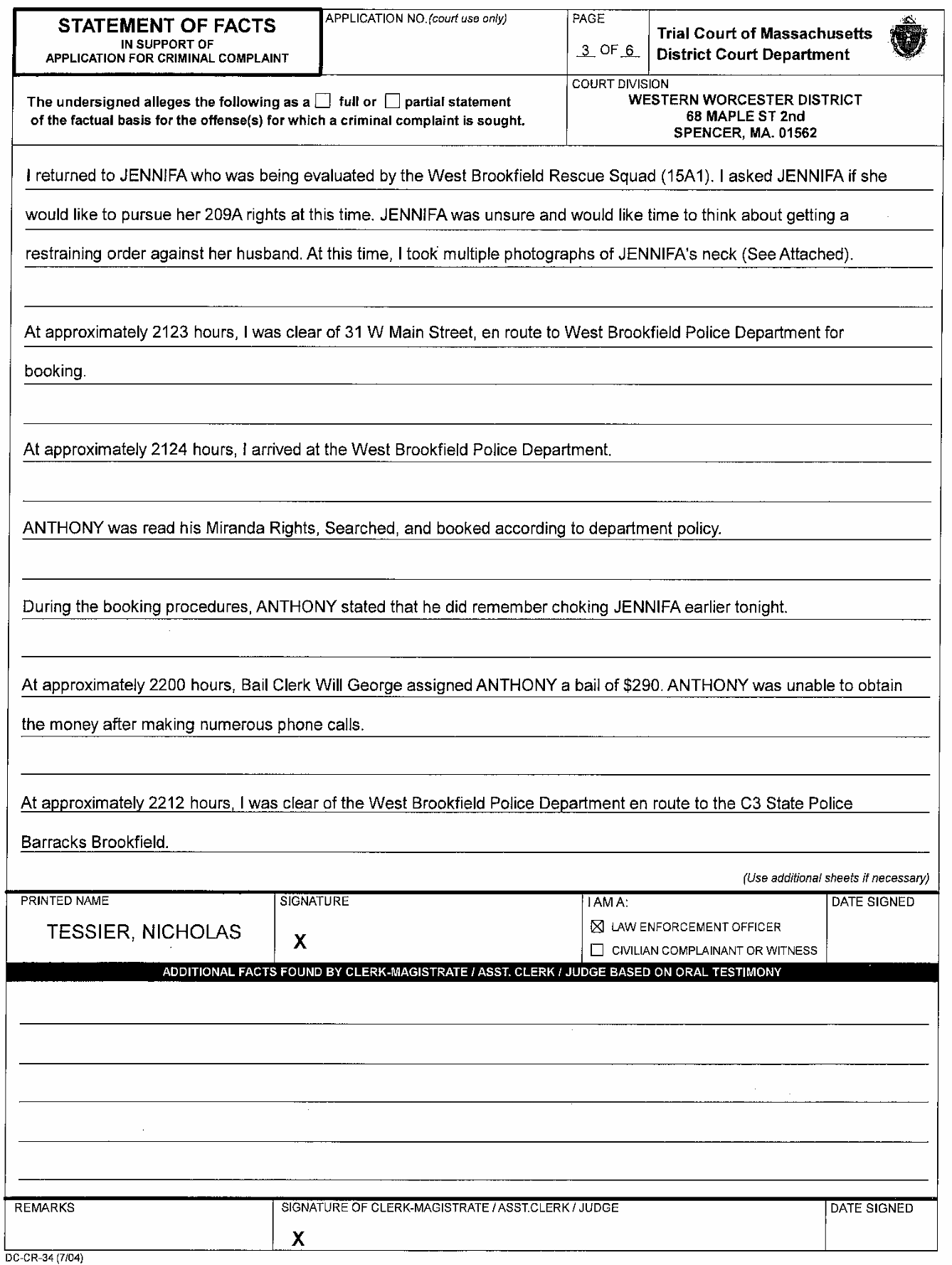 STATEMENT OF FACTS
IN SUPPORT OF
APPLICATION FOR CRIMINAL COMPLAINT

APPLICATION NO.(court use only)

PAGE
3 OF 6

Trial Court of Massachusetts
District Court Department

The undersigned alleges the following as a ☐ full or ☐ partial statement of the factual basis for the offense(s) for which a criminal complaint is sought.

COURT DIVISION
WESTERN WORCESTER DISTRICT
68 MAPLE ST 2nd
SPENCER, MA. 01562

I returned to JENNIFA who was being evaluated by the West Brookfield Rescue Squad (15A1). I asked JENNIFA if she would like to pursue her 209A rights at this time. JENNIFA was unsure and would like time to think about getting a restraining order against her husband. At this time, I took multiple photographs of JENNIFA's neck (See Attached).

At approximately 2123 hours, I was clear of 31 W Main Street, en route to West Brookfield Police Department for booking.

At approximately 2124 hours, I arrived at the West Brookfield Police Department.

ANTHONY was read his Miranda Rights, Searched, and booked according to department policy.

During the booking procedures, ANTHONY stated that he did remember choking JENNIFA earlier tonight.

At approximately 2200 hours, Bail Clerk Will George assigned ANTHONY a bail of $290. ANTHONY was unable to obtain the money after making numerous phone calls.

At approximately 2212 hours, I was clear of the West Brookfield Police Department en route to the C3 State Police Barracks Brookfield.

(Use additional sheets if necessary)

PRINTED NAME
TESSIER, NICHOLAS

SIGNATURE
X

I AM A:
☒ LAW ENFORCEMENT OFFICER
☐ CIVILIAN COMPLAINANT OR WITNESS

DATE SIGNED

ADDITIONAL FACTS FOUND BY CLERK-MAGISTRATE / ASST. CLERK / JUDGE BASED ON ORAL TESTIMONY

REMARKS

SIGNATURE OF CLERK-MAGISTRATE / ASST.CLERK / JUDGE
X

DATE SIGNED

DC-CR-34 (7/04)